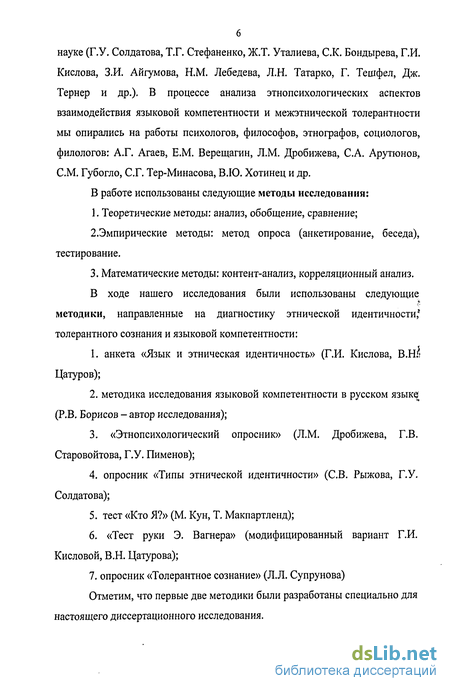 6

науке (Г.У. Солдатова, Т.Г. Стефаненко, Ж.Т. Уталиева, С.К. Бондырева, Г.И. Кислова, З.И. Айгумова, Н.М. Лебедева, Л.Н. Татарко, Г. Тешфел, Дж. Тернер и др.). В процессе анализа этнопсихологических аспектов взаимодействия языковой компетентности и межэтнической толерантности мы опирались на работы психологов, философов, этнографов, социологов, филологов: А.Г. Агаев, Е.М. Верещагин, Л.М. Дробижева, С.А. Арутюнов, С.М. Губогло, С.Г. Тер-Минасова, В.Ю. Хотинец и др.

В работе использованы следующие методы исследования:

1. Теоретические методы: анализ, обобщение, сравнение;

2.Эмпирические методы: метод опроса (анкетирование, беседа), тестирование.

3. Математические методы: контент-анализ, корреляционный анализ.

В ходе нашего исследования были использованы следующие методики, направленные на диагностику этнической идентичности, толерантного сознания и языковой компетентности:

1. анкета «Язык и этническая идентичность» (Г.И. Кислова, В.Н. Цатуров);

2. методика исследования языковой компетентности в русском языке (Р.В. Борисов – автор исследования);

3. «Этнопсихологический опросник» (Л.М. Дробижева, Г.В. Старовойтова, Г.У. Пименов);

4. опросник «Типы этнической идентичности» (С.В. Рыжова, Г.У. Солдатова);

5. тест «Кто Я?» (М. Кун, Т. Макпартленд);

6. «Тест руки Э. Вагнера» (модифицированный вариант Г.И. Кисловой, В.Н. Цатурова);

7. опросник «Толерантное сознание» (Л.Л. Супрунова)

Отметим, что первые две методики были разработаны специально для настоящего диссертационного исследования.

dsLib.net
библиотека диссертаций